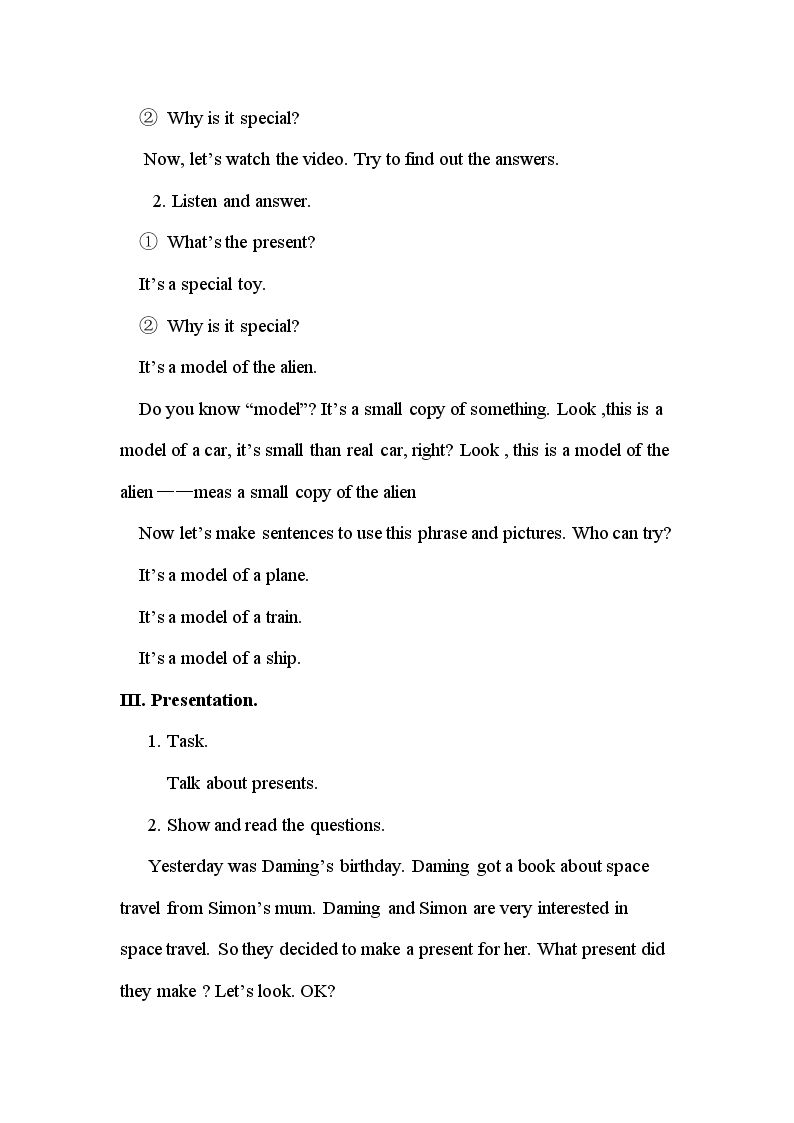 ② Why is it special?

Now, let's watch the video. Try to find out the answers.

2. Listen and answer.

① What's the present?

It's a special toy.

② Why is it special?

It's a model of the alien.

Do you know "model"? It's a small copy of something. Look ,this is a model of a car, it's small than real car, right? Look , this is a model of the alien ——meas a small copy of the alien

Now let's make sentences to use this phrase and pictures. Who can try?

It's a model of a plane.

It's a model of a train.

It's a model of a ship.

III. Presentation.

1. Task.

Talk about presents.

2. Show and read the questions.

Yesterday was Daming's birthday. Daming got a book about space travel from Simon's mum. Daming and Simon are very interested in space travel. So they decided to make a present for her. What present did they make ? Let's look. OK?